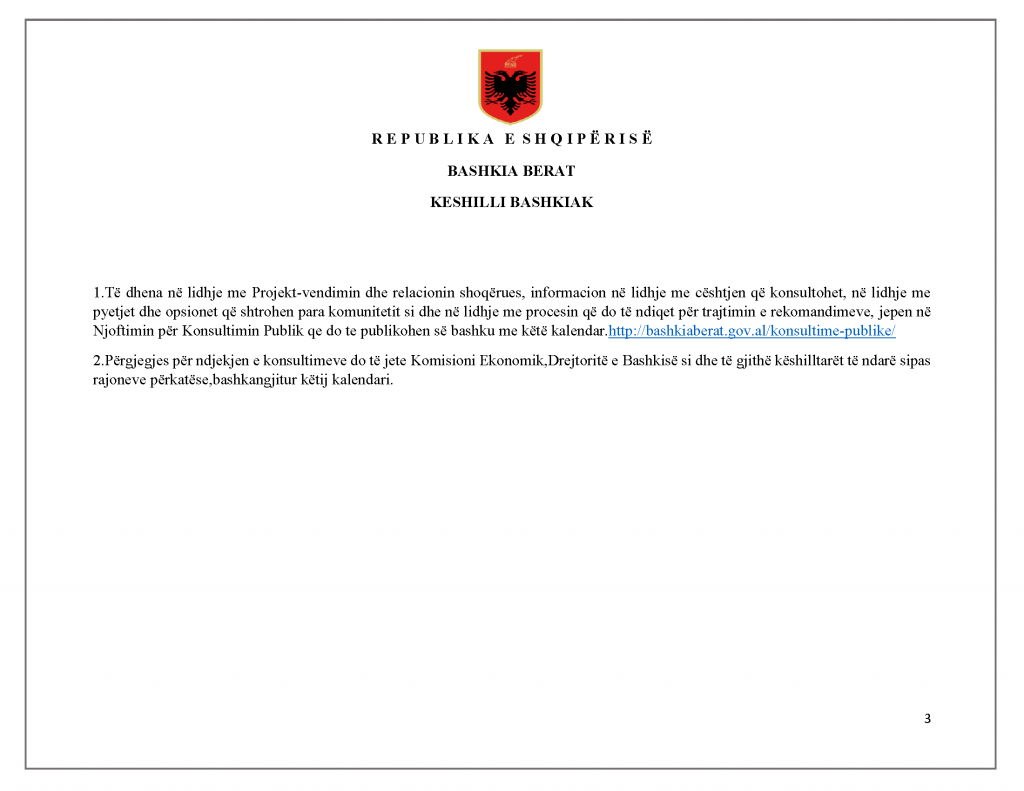 R E P U B L I K A  E SH Q I P Ë R I S Ë

BASHKIA BERAT

KESHILLI BASHKIAK

1.Të dhena në lidhje me Projekt-vendimin dhe relacionin shoqërues, informacion në lidhje me cështjen që konsultohet, në lidhje me pyetjet dhe opsionet që shtrohen para komunitetit si dhe në lidhje me procesin që do të ndiqet për trajtimin e rekomandimeve, jepen në Njoftimin për Konsultimin Publik qe do te publikohen së bashku me këtë kalendar.http://bashkiaberat.gov.al/konsultime-publike/

2.Përgjegjes për ndjekjen e konsultimeve do të jete Komisioni Ekonomik,Drejtoritë e Bashkisë si dhe të gjithë këshilltarët të ndarë sipas rajoneve përkatëse,bashkangjitur këtij kalendari.

3